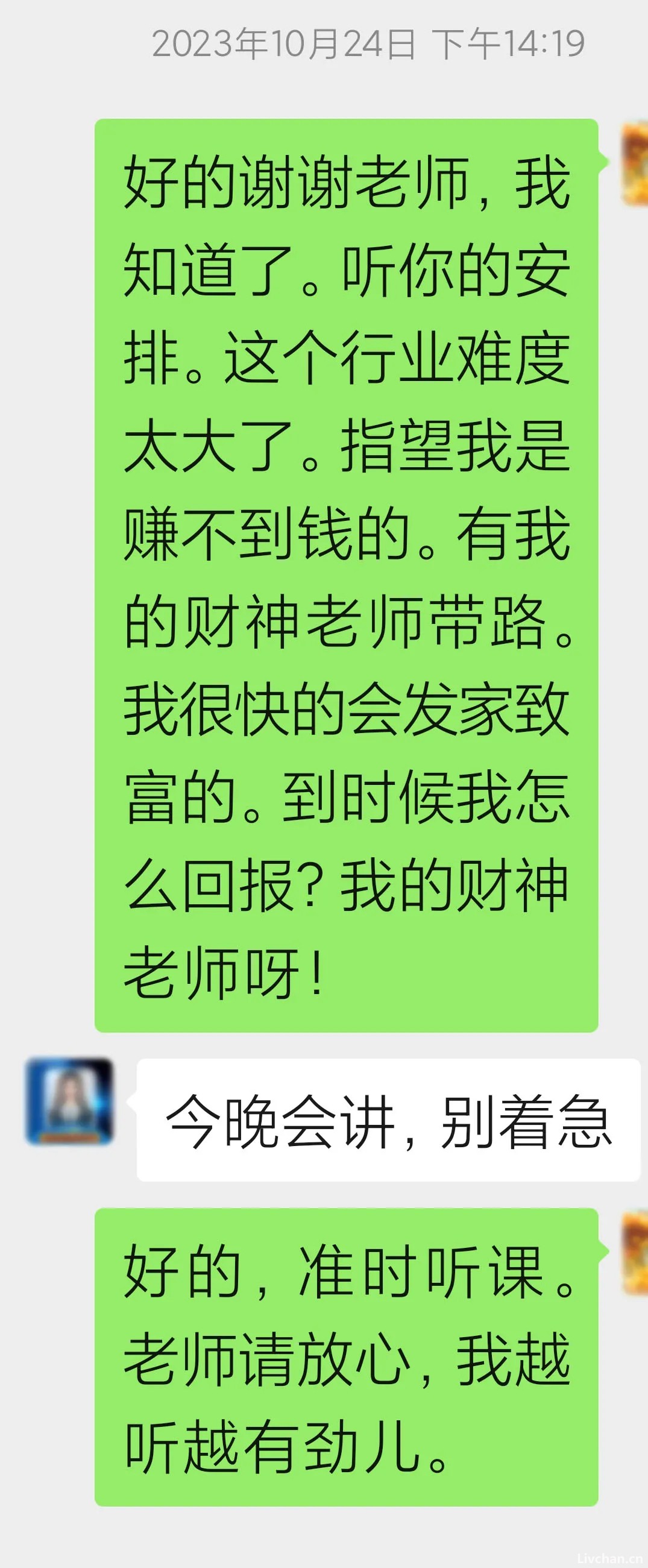 2023年10月24日 下午14:19

好的谢谢老师，我知道了。听你的安排。这个行业难度太大了。指望我是赚不到钱的。有我的财神老师带路。我很快的会发家致富的。到时候我怎么回报？我的财神老师呀！

今晚会讲，别着急

好的，准时听课。老师请放心，我越听越有劲儿。

Livchan.cn